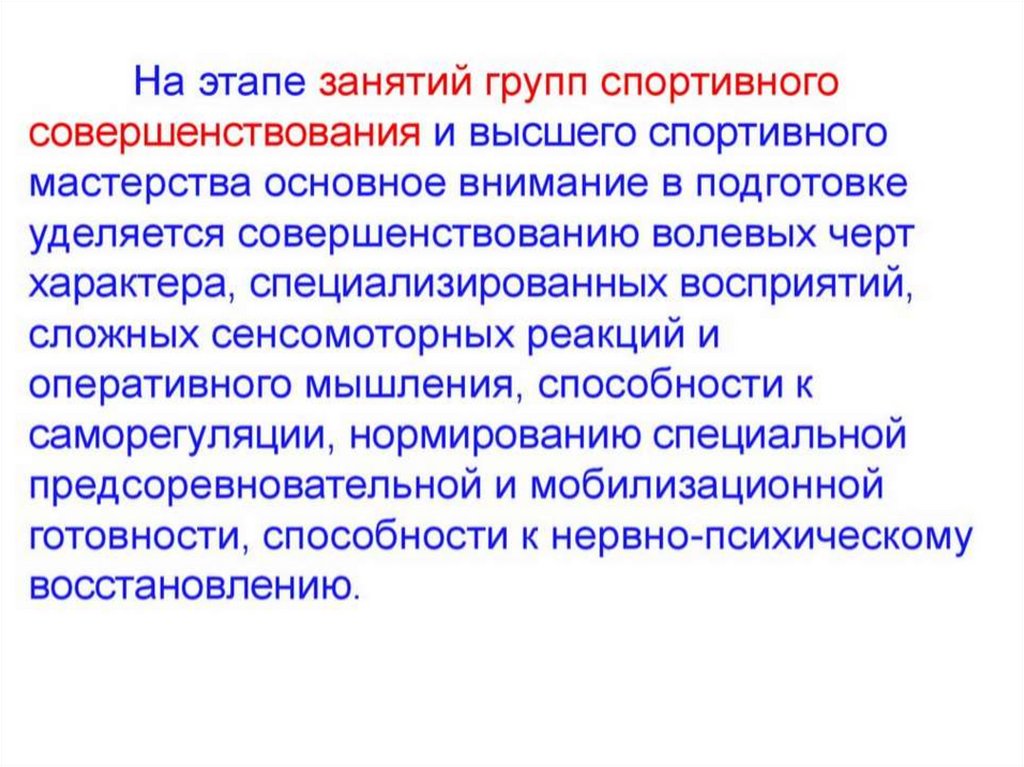 На этапе занятий групп спортивного совершенствования и высшего спортивного мастерства основное внимание в подготовке уделяется совершенствованию волевых черт характера, специализированных восприятий, сложных сенсомоторных реакций и оперативного мышления, способности к саморегуляции, нормированию специальной предсоревновательной и мобилизационной готовности, способности к нервно-психическому восстановлению.